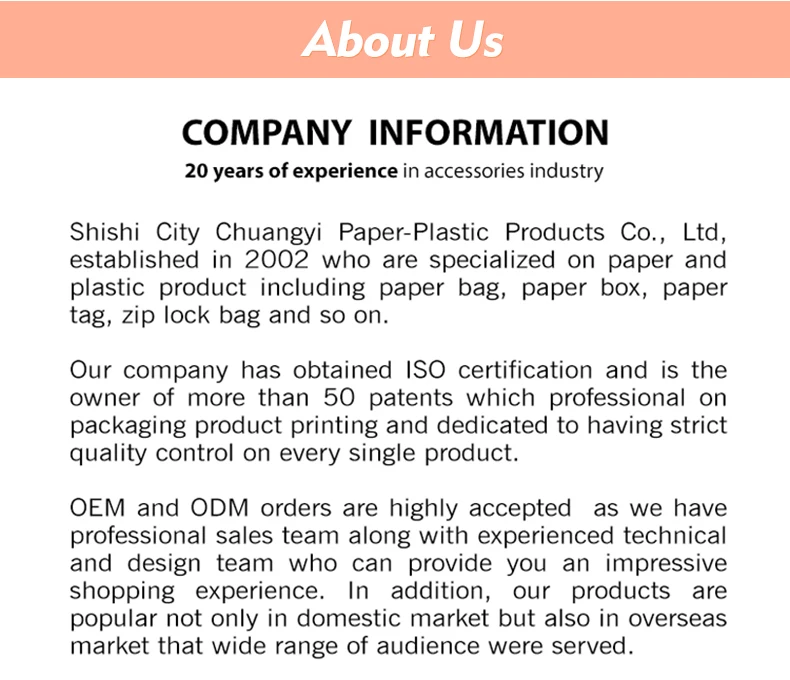 About Us

COMPANY INFORMATION

20 years of experience in accessories industry

Shishi City Chuangyi Paper-Plastic Products Co., Ltd, established in 2002 who are specialized on paper and plastic product including paper bag, paper box, paper tag, zip lock bag and so on.

Our company has obtained ISO certification and is the owner of more than 50 patents which professional on packaging product printing and dedicated to having strict quality control on every single product.

OEM and ODM orders are highly accepted as we have professional sales team along with experienced technical and design team who can provide you an impressive shopping experience. In addition, our products are popular not only in domestic market but also in overseas market that wide range of audience were served.